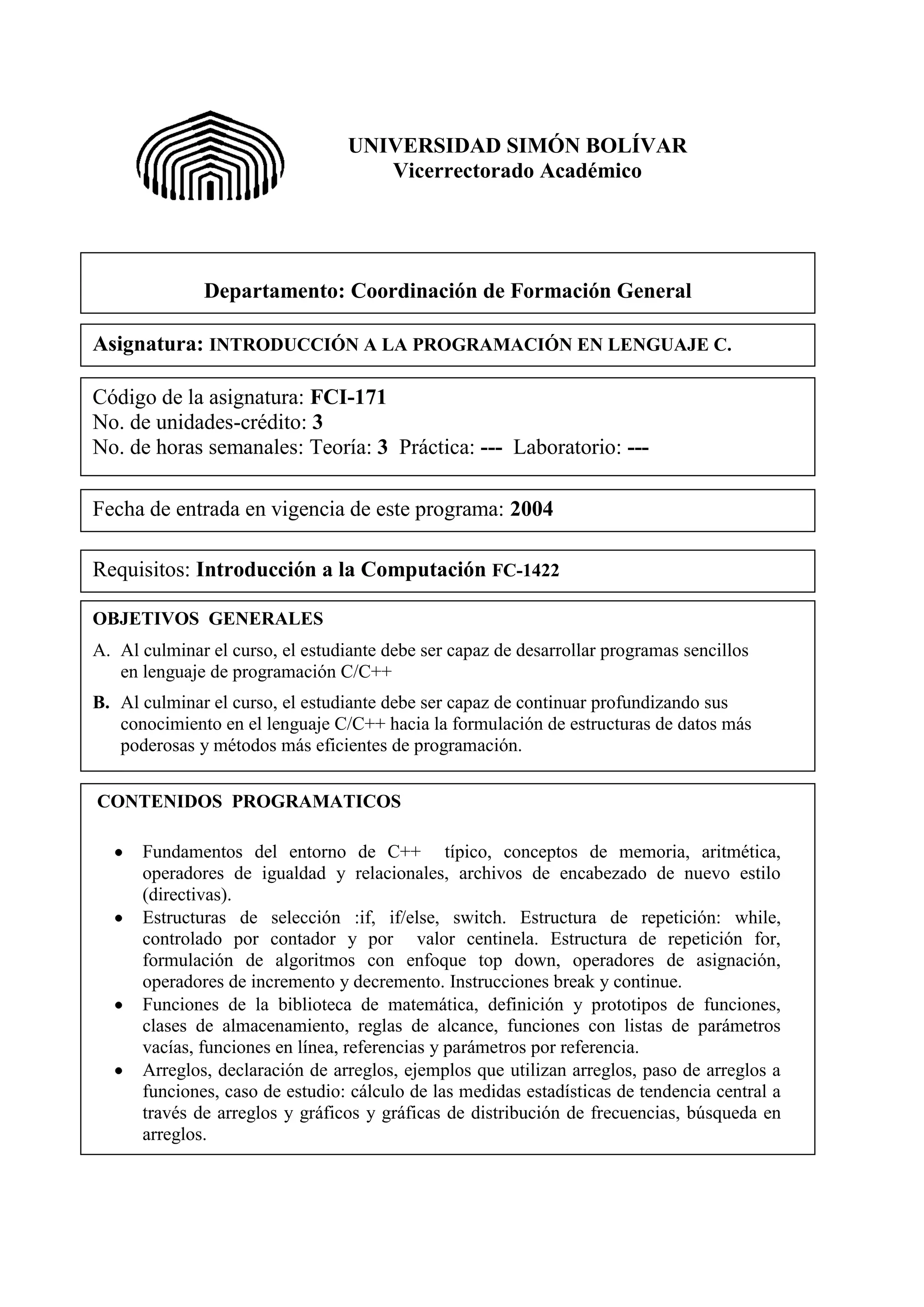 UNIVERSIDAD SIMÓN BOLÍVAR
Vicerrectorado Académico

Departamento: Coordinación de Formación General

Asignatura: INTRODUCCIÓN A LA PROGRAMACIÓN EN LENGUAJE C.

Código de la asignatura: FCI-171
No. de unidades-crédito: 3
No. de horas semanales: Teoría: 3 Práctica: --- Laboratorio: ---

Fecha de entrada en vigencia de este programa: 2004

Requisitos: Introducción a la Computación FC-1422

OBJETIVOS GENERALES

A. Al culminar el curso, el estudiante debe ser capaz de desarrollar programas sencillos en lenguaje de programación C/C++

B. Al culminar el curso, el estudiante debe ser capaz de continuar profundizando sus conocimiento en el lenguaje C/C++ hacia la formulación de estructuras de datos más poderosas y métodos más eficientes de programación.

CONTENIDOS PROGRAMATICOS

• Fundamentos del entorno de C++ típico, conceptos de memoria, aritmética, operadores de igualdad y relacionales, archivos de encabezado de nuevo estilo (directivas).
• Estructuras de selección :if, if/else, switch. Estructura de repetición: while, controlado por contador y por valor centinela. Estructura de repetición for, formulación de algoritmos con enfoque top down, operadores de asignación, operadores de incremento y decremento. Instrucciones break y continue.
• Funciones de la biblioteca de matemática, definición y prototipos de funciones, clases de almacenamiento, reglas de alcance, funciones con listas de parámetros vacías, funciones en línea, referencias y parámetros por referencia.
• Arreglos, declaración de arreglos, ejemplos que utilizan arreglos, paso de arreglos a funciones, caso de estudio: cálculo de las medidas estadísticas de tendencia central a través de arreglos y gráficos y gráficas de distribución de frecuencias, búsqueda en arreglos.